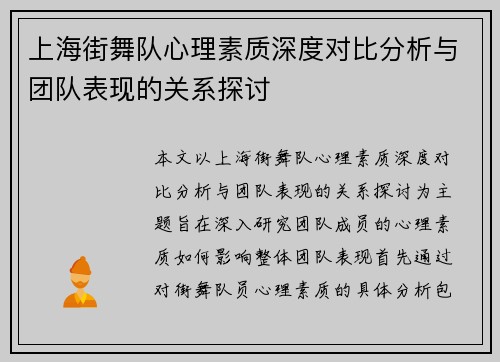 上海街舞队心理素质深度对比分析与团队表现的关系探讨

本文以上海街舞队心理素质深度对比分析与团队表现的关系探讨为主题旨在深入研究团队成员的心理素质如何影响整体团队表现首先通过对街舞队员心理素质的具体分析包